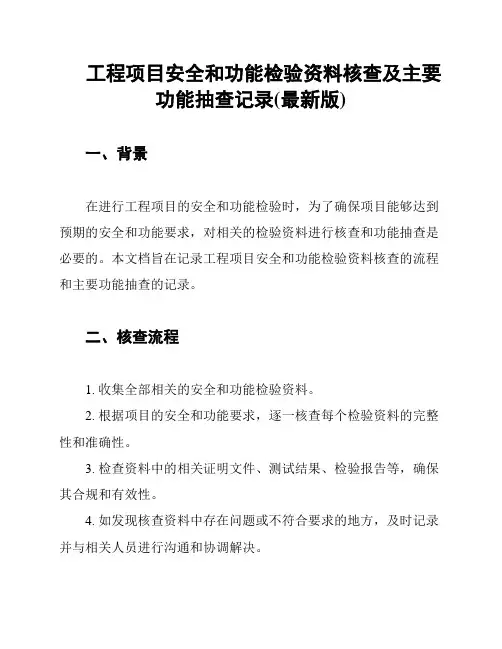 工程项目安全和功能检验资料核查及主要功能抽查记录(最新版)

一、背景

在进行工程项目的安全和功能检验时，为了确保项目能够达到预期的安全和功能要求，对相关的检验资料进行核查和功能抽查是必要的。本文档旨在记录工程项目安全和功能检验资料核查的流程和主要功能抽查的记录。

二、核查流程

1. 收集全部相关的安全和功能检验资料。

2. 根据项目的安全和功能要求，逐一核查每个检验资料的完整性和准确性。

3. 检查资料中的相关证明文件、测试结果、检验报告等，确保其合规和有效性。

4. 如发现核查资料中存在问题或不符合要求的地方，及时记录并与相关人员进行沟通和协调解决。